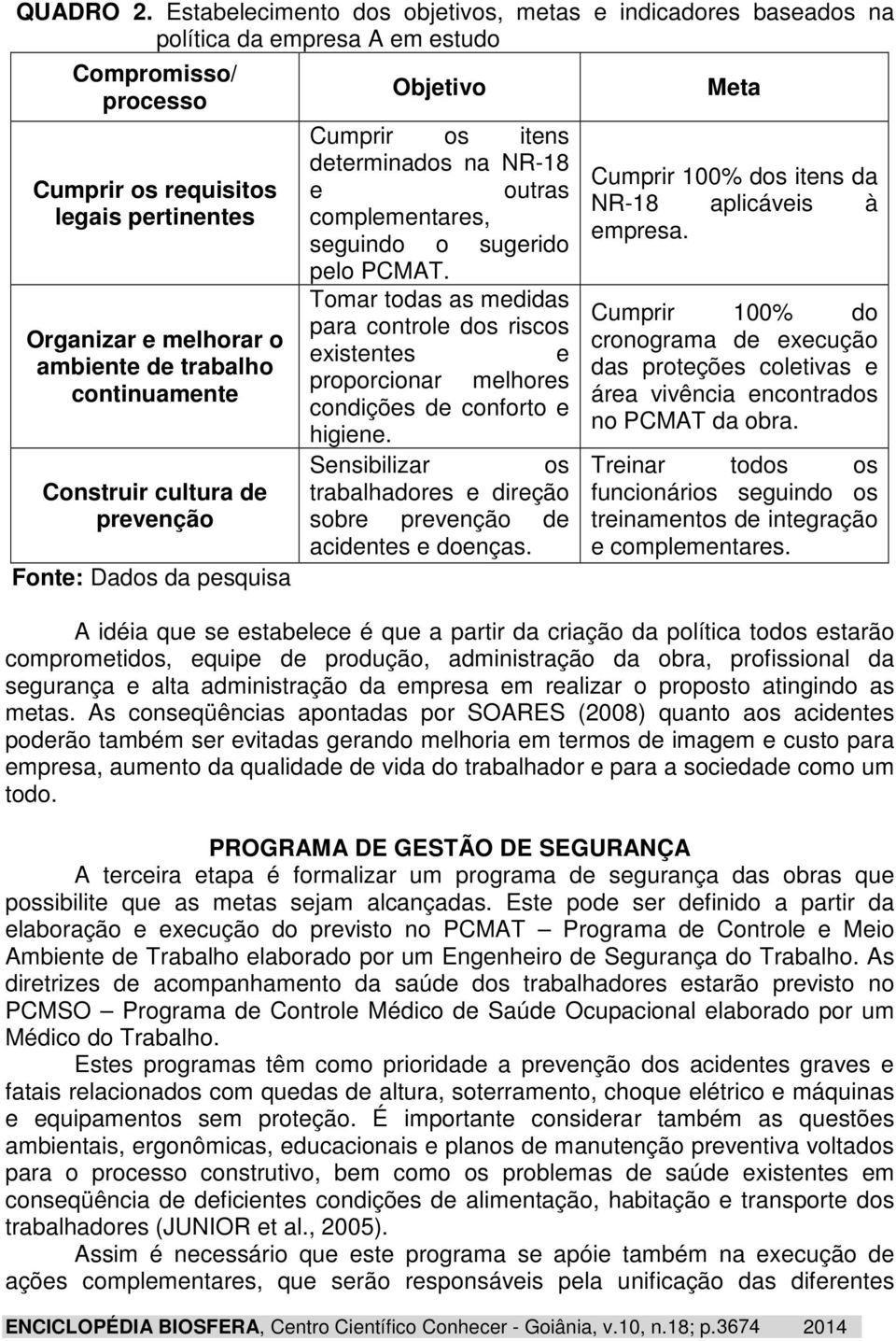 QUADRO 2. Estabelecimento dos objetivos, metas e indicadores baseados na política da empresa A em estudo

| Compromisso/ processo | Objetivo | Meta |
|---|---|---|
| Cumprir os requisitos legais pertinentes | Cumprir os itens determinados na NR-18 e outras complementares, seguindo o sugerido pelo PCMAT. | Cumprir 100% dos itens da NR-18 aplicáveis à empresa. |
| Organizar e melhorar o ambiente de trabalho continuamente | Tomar todas as medidas para controle dos riscos existentes e proporcionar melhores condições de conforto e higiene. | Cumprir 100% do cronograma de execução das proteções coletivas e área vivência encontrados no PCMAT da obra. |
| Construir cultura de prevenção | Sensibilizar os trabalhadores e direção sobre prevenção de acidentes e doenças. | Treinar todos os funcionários seguindo os treinamentos de integração e complementares. |

Fonte: Dados da pesquisa

A idéia que se estabelece é que a partir da criação da política todos estarão comprometidos, equipe de produção, administração da obra, profissional da segurança e alta administração da empresa em realizar o proposto atingindo as metas. As conseqüências apontadas por SOARES (2008) quanto aos acidentes poderão também ser evitadas gerando melhoria em termos de imagem e custo para empresa, aumento da qualidade de vida do trabalhador e para a sociedade como um todo.

PROGRAMA DE GESTÃO DE SEGURANÇA

A terceira etapa é formalizar um programa de segurança das obras que possibilite que as metas sejam alcançadas. Este pode ser definido a partir da elaboração e execução do previsto no PCMAT – Programa de Controle e Meio Ambiente de Trabalho elaborado por um Engenheiro de Segurança do Trabalho. As diretrizes de acompanhamento da saúde dos trabalhadores estarão previsto no PCMSO – Programa de Controle Médico de Saúde Ocupacional elaborado por um Médico do Trabalho.

Estes programas têm como prioridade a prevenção dos acidentes graves e fatais relacionados com quedas de altura, soterramento, choque elétrico e máquinas e equipamentos sem proteção. É importante considerar também as questões ambientais, ergonômicas, educacionais e planos de manutenção preventiva voltados para o processo construtivo, bem como os problemas de saúde existentes em conseqüência de deficientes condições de alimentação, habitação e transporte dos trabalhadores (JUNIOR et al., 2005).

Assim é necessário que este programa se apóie também na execução de ações complementares, que serão responsáveis pela unificação das diferentes

ENCICLOPÉDIA BIOSFERA, Centro Científico Conhecer - Goiânia, v.10, n.18; p.3674 2014